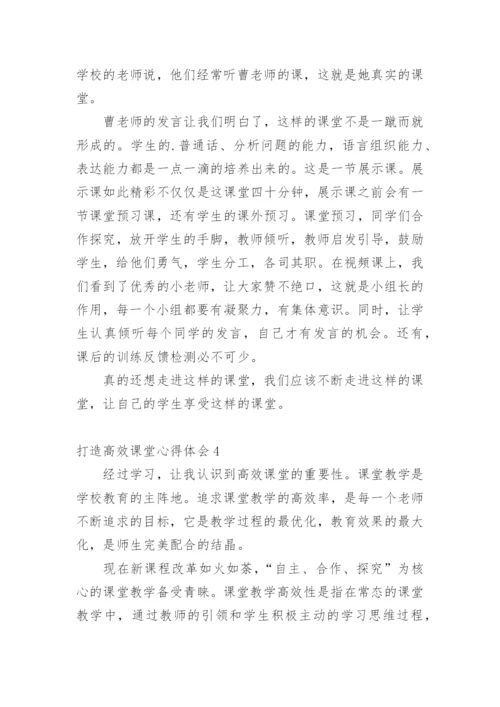 学校的老师说，他们经常听曹老师的课，这就是她真实的课堂。

曹老师的发言让我们明白了，这样的课堂不是一蹴而就形成的。学生的.普通话、分析问题的能力，语言组织能力、表达能力都是一点一滴的培养出来的。这是一节展示课。展示课如此精彩不仅仅是这课堂四十分钟，展示课之前会有一节课堂预习课，还有学生的课外预习。课堂预习，同学们合作探究，放开学生的手脚，教师倾听，教师启发引导，鼓励学生，给他们勇气，学生分工，各司其职。在视频课上，我们看到了优秀的小老师，让大家赞不绝口，这就是小组长的作用，每一个小组都要有凝聚力，有集体意识。同时，让学生认真倾听每个同学的发言，自己才有发言的机会。还有，课后的训练反馈检测必不可少。

真的还想走进这样的课堂，我们应该不断走进这样的课堂，让自己的学生享受这样的课堂。

打造高效课堂心得体会4

经过学习，让我认识到高效课堂的重要性。课堂教学是学校教育的主阵地。追求课堂教学的高效率，是每一个老师不断追求的目标，它是教学过程的最优化，教育效果的最大化，是师生完美配合的结晶。

现在新课程改革如火如荼，“自主、合作、探究”为核心的课堂教学备受青睐。课堂教学高效性是指在常态的课堂教学中，通过教师的引领和学生积极主动的学习思维过程，